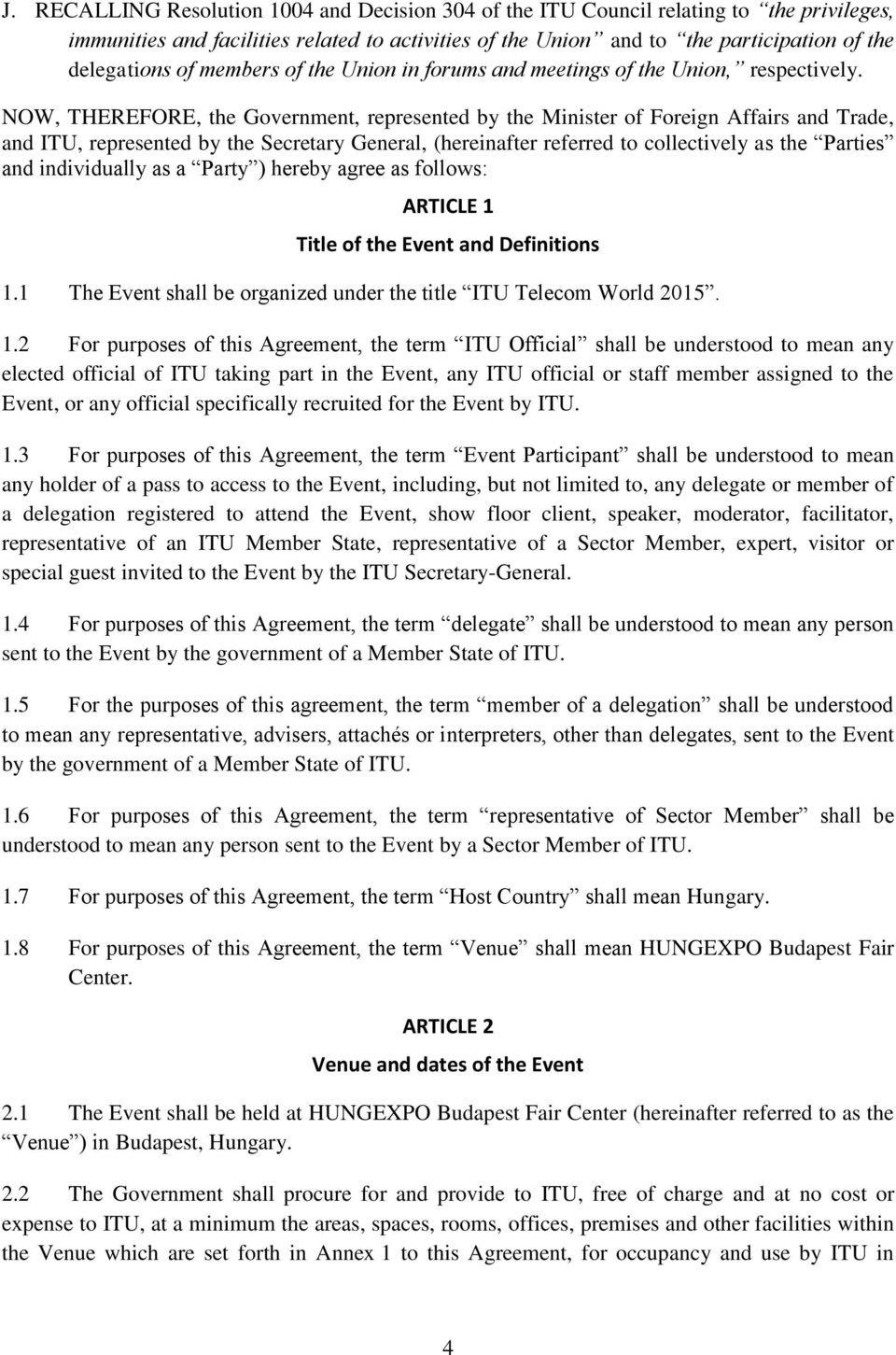 J. RECALLING Resolution 1004 and Decision 304 of the ITU Council relating to “the privileges, immunities and facilities related to activities of the Union” and to “the participation of the delegations of members of the Union in forums and meetings of the Union,” respectively.

NOW, THEREFORE, the Government, represented by the Minister of Foreign Affairs and Trade, and ITU, represented by the Secretary General, (hereinafter referred to collectively as the “Parties” and individually as a “Party”) hereby agree as follows:

ARTICLE 1

Title of the Event and Definitions

1.1 The Event shall be organized under the title “ITU Telecom World 2015”.

1.2 For purposes of this Agreement, the term “ITU Official” shall be understood to mean any elected official of ITU taking part in the Event, any ITU official or staff member assigned to the Event, or any official specifically recruited for the Event by ITU.

1.3 For purposes of this Agreement, the term “Event Participant” shall be understood to mean any holder of a pass to access to the Event, including, but not limited to, any delegate or member of a delegation registered to attend the Event, show floor client, speaker, moderator, facilitator, representative of an ITU Member State, representative of a Sector Member, expert, visitor or special guest invited to the Event by the ITU Secretary-General.

1.4 For purposes of this Agreement, the term “delegate” shall be understood to mean any person sent to the Event by the government of a Member State of ITU.

1.5 For the purposes of this agreement, the term “member of a delegation” shall be understood to mean any representative, advisers, attachés or interpreters, other than delegates, sent to the Event by the government of a Member State of ITU.

1.6 For purposes of this Agreement, the term “representative of Sector Member” shall be understood to mean any person sent to the Event by a Sector Member of ITU.

1.7 For purposes of this Agreement, the term “Host Country” shall mean Hungary.

1.8 For purposes of this Agreement, the term “Venue” shall mean HUNGEXPO Budapest Fair Center.

ARTICLE 2

Venue and dates of the Event

2.1 The Event shall be held at HUNGEXPO Budapest Fair Center (hereinafter referred to as the “Venue”) in Budapest, Hungary.

2.2 The Government shall procure for and provide to ITU, free of charge and at no cost or expense to ITU, at a minimum the areas, spaces, rooms, offices, premises and other facilities within the Venue which are set forth in Annex 1 to this Agreement, for occupancy and use by ITU in

4